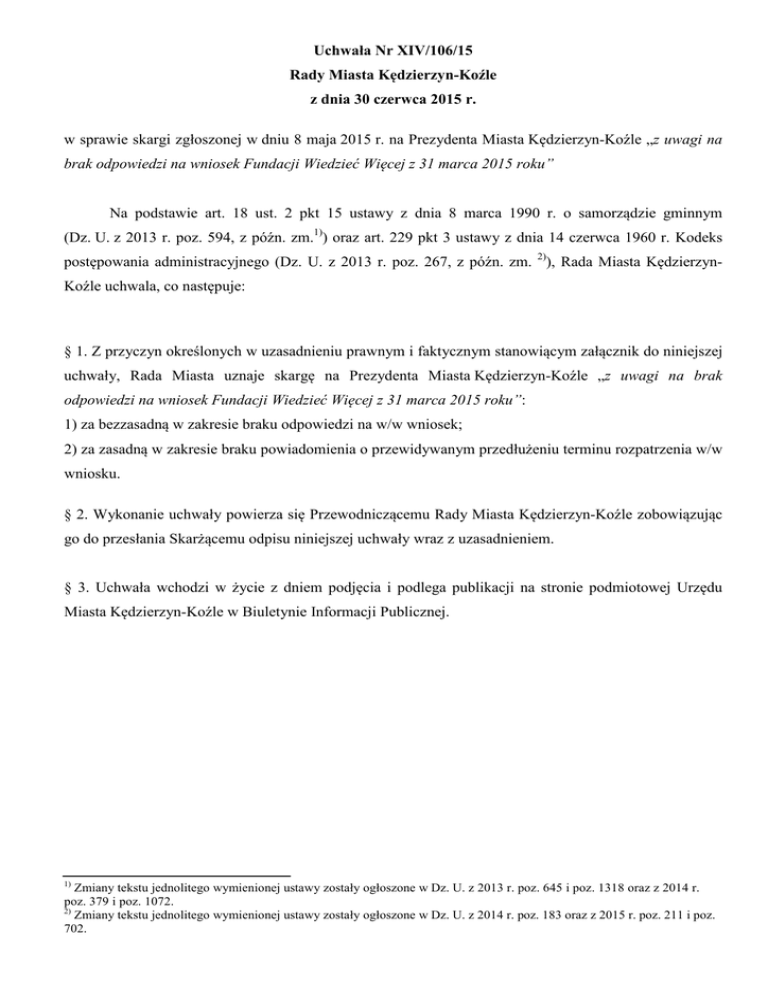 Uchwała Nr XIV/106/15
Rady Miasta Kędzierzyn-Koźle
z dnia 30 czerwca 2015 r.

w sprawie skargi zgłoszonej w dniu 8 maja 2015 r. na Prezydenta Miasta Kędzierzyn-Koźle „z uwagi na brak odpowiedzi na wniosek Fundacji Wiedzieć Więcej z 31 marca 2015 roku”

Na podstawie art. 18 ust. 2 pkt 15 ustawy z dnia 8 marca 1990 r. o samorządzie gminnym (Dz. U. z 2013 r. poz. 594, z późn. zm.$^{1)}$) oraz art. 229 pkt 3 ustawy z dnia 14 czerwca 1960 r. Kodeks postępowania administracyjnego (Dz. U. z 2013 r. poz. 267, z późn. zm. $^{2)}$), Rada Miasta Kędzierzyn-Koźle uchwala, co następuje:

§ 1. Z przyczyn określonych w uzasadnieniu prawnym i faktycznym stanowiącym załącznik do niniejszej uchwały, Rada Miasta uznaje skargę na Prezydenta Miasta Kędzierzyn-Koźle „z uwagi na brak odpowiedzi na wniosek Fundacji Wiedzieć Więcej z 31 marca 2015 roku”:
1) za bezzasadną w zakresie braku odpowiedzi na w/w wniosek;
2) za zasadną w zakresie braku powiadomienia o przewidywanym przedłużeniu terminu rozpatrzenia w/w wniosku.

§ 2. Wykonanie uchwały powierza się Przewodniczącemu Rady Miasta Kędzierzyn-Koźle zobowiązując go do przesłania Skarżącemu odpisu niniejszej uchwały wraz z uzasadnieniem.

§ 3. Uchwała wchodzi w życie z dniem podjęcia i podlega publikacji na stronie podmiotowej Urzędu Miasta Kędzierzyn-Koźle w Biuletynie Informacji Publicznej.

$^{1)}$ Zmiany tekstu jednolitego wymienionej ustawy zostały ogłoszone w Dz. U. z 2013 r. poz. 645 i poz. 1318 oraz z 2014 r. poz. 379 i poz. 1072.
$^{2)}$ Zmiany tekstu jednolitego wymienionej ustawy zostały ogłoszone w Dz. U. z 2014 r. poz. 183 oraz z 2015 r. poz. 211 i poz. 702.